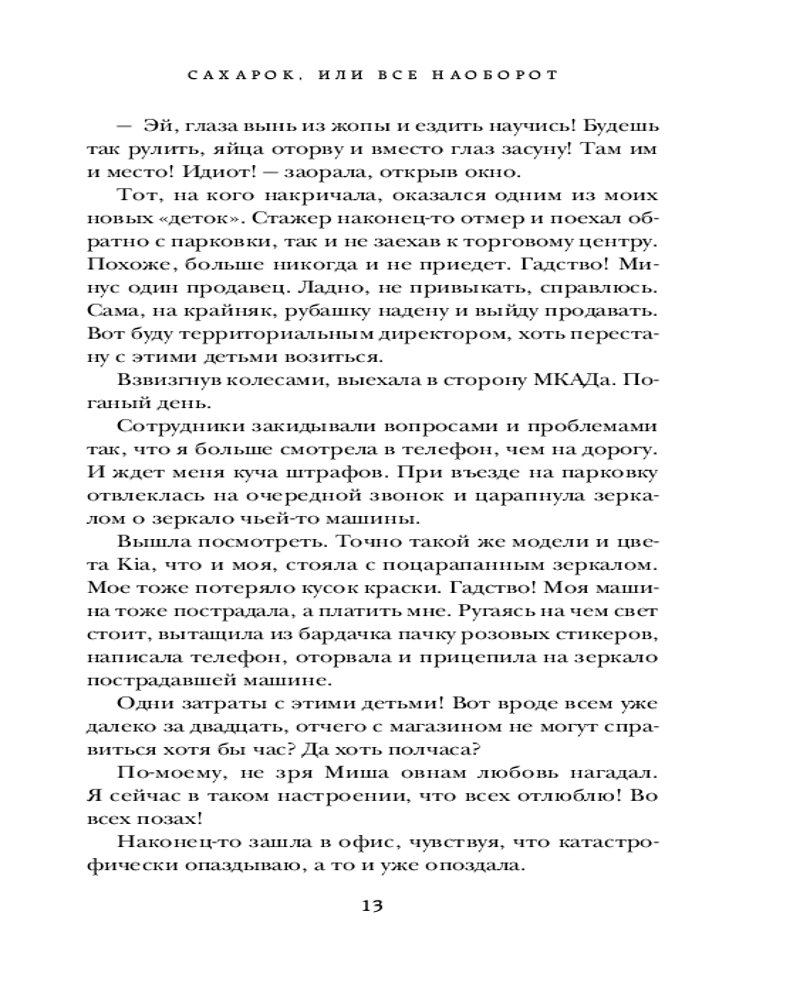 САХАРОК, ИЛИ ВСЕ НАОБОРОТ

— Эй, глаза вынь из жопы и ездить научись! Будешь так рулить, яйца оторву и вместо глаз засуну! Там им и место! Идиот! — заорала, открыв окно.

Тот, на кого накричала, оказался одним из моих новых «деток». Стажер наконец-то отмер и поехал обратно с парковки, так и не заехав к торговому центру. Похоже, больше никогда и не приедет. Гадство! Минус один продавец. Ладно, не привыкать, справлюсь. Сама, на крайняк, рубашку надену и выйду продавать. Вот буду территориальным директором, хоть перестану с этими детьми возиться.

Взвизгнув колесами, выехала в сторону МКАДа. Поганый день.

Сотрудники закидывали вопросами и проблемами так, что я больше смотрела в телефон, чем на дорогу. И ждет меня куча штрафов. При въезде на парковку отвлеклась на очередной звонок и царапнула зеркалом о зеркало чьей-то машины.

Вышла посмотреть. Точно такой же модели и цвета Kia, что и моя, стояла с поцарапанным зеркалом. Мое тоже потеряло кусок краски. Гадство! Моя машина тоже пострадала, а платить мне. Ругаясь на чем свет стоит, вытащила из бардачка пачку розовых стикеров, написала телефон, оторвала и прицепила на зеркало пострадавшей машине.

Одни затраты с этими детьми! Вот вроде всем уже далеко за двадцать, отчего с магазином не могут справиться хотя бы час? Да хоть полчаса?

По-моему, не зря Миша овнам любовь нагадал. Я сейчас в таком настроении, что всех отлюблю! Во всех позах!

Наконец-то зашла в офис, чувствуя, что катастрофически опаздываю, а то и уже опоздала.

13